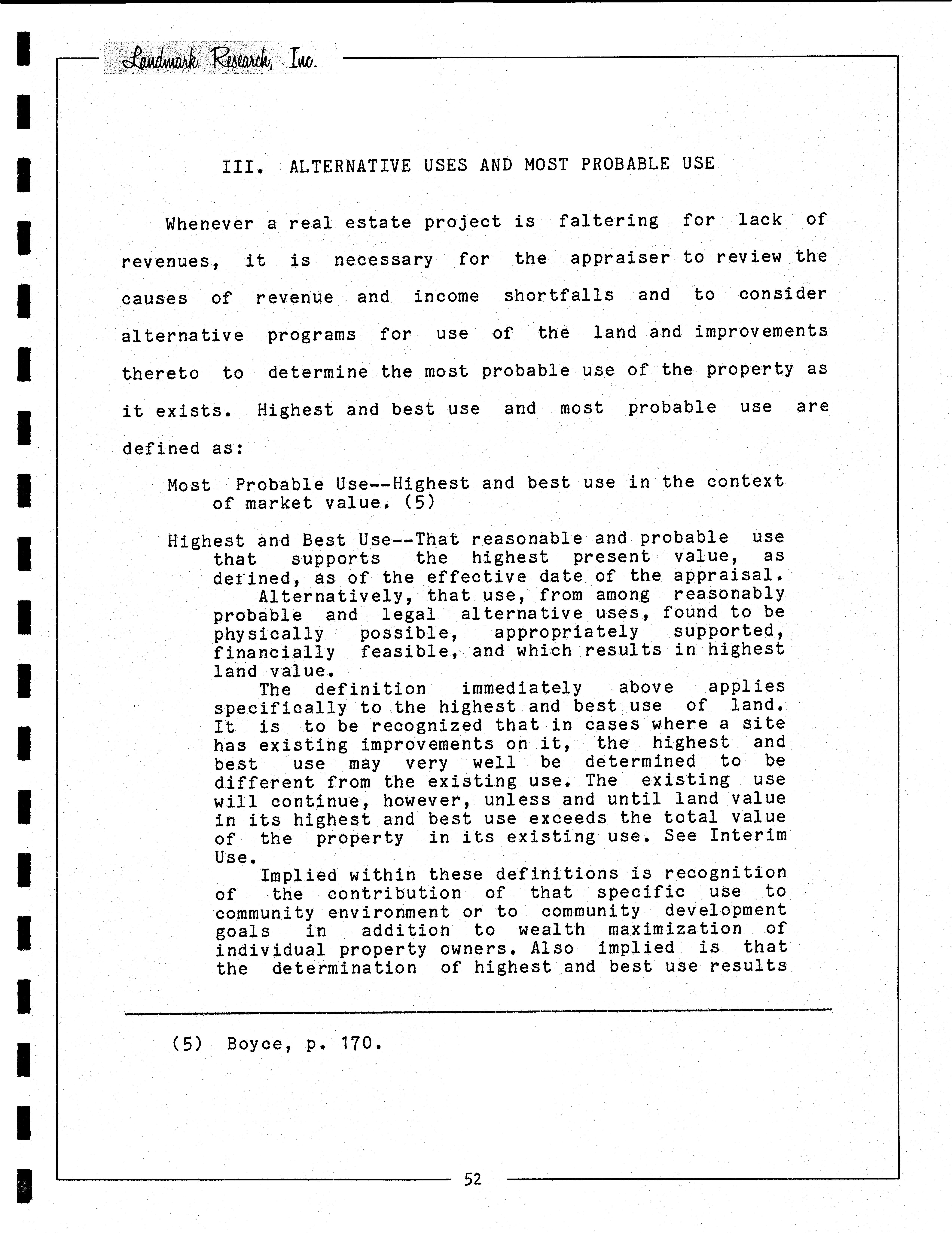 Landmark Research, Inc.

III. ALTERNATIVE USES AND MOST PROBABLE USE

Whenever a real estate project is faltering for lack of revenues, it is necessary for the appraiser to review the causes of revenue and income shortfalls and to consider alternative programs for use of the land and improvements thereto to determine the most probable use of the property as it exists. Highest and best use and most probable use are defined as:

Most Probable Use--Highest and best use in the context of market value. (5)

Highest and Best Use--That reasonable and probable use that supports the highest present value, as defined, as of the effective date of the appraisal.

Alternatively, that use, from among reasonably probable and legal alternative uses, found to be physically possible, appropriately supported, financially feasible, and which results in highest land value.

The definition immediately above applies specifically to the highest and best use of land. It is to be recognized that in cases where a site has existing improvements on it, the highest and best use may very well be determined to be different from the existing use. The existing use will continue, however, unless and until land value in its highest and best use exceeds the total value of the property in its existing use. See Interim Use.

Implied within these definitions is recognition of the contribution of that specific use to community environment or to community development goals in addition to wealth maximization of individual property owners. Also implied is that the determination of highest and best use results

(5) Boyce, p. 170.

52